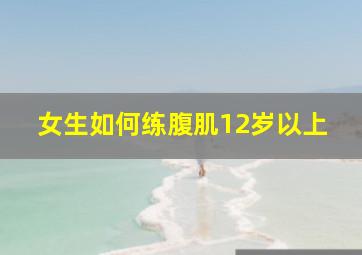 女生如何练腹肌12岁以上